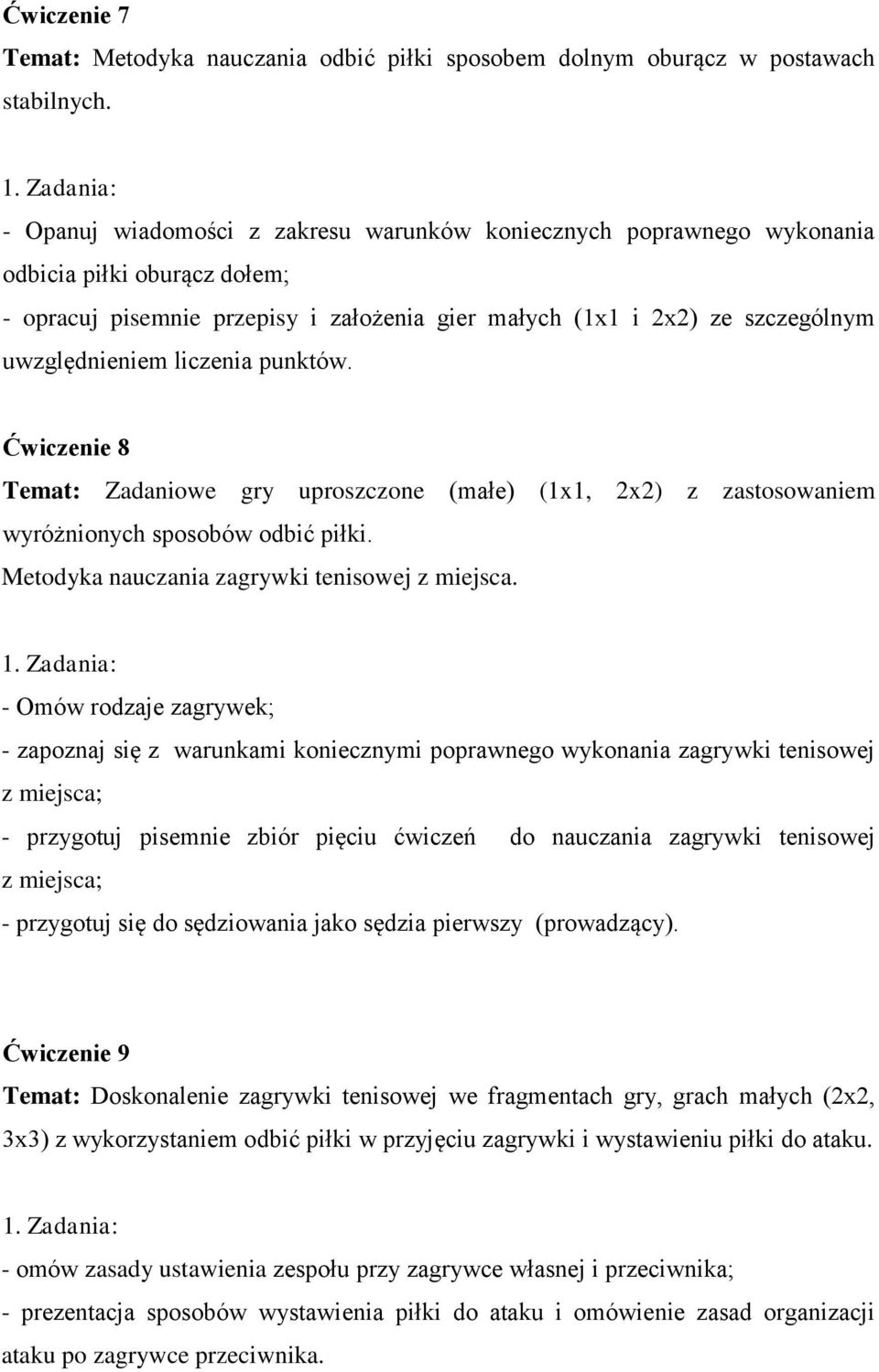 Ćwiczenie 7
Temat: Metodyka nauczania odbić piłki sposobem dolnym oburącz w postawach stabilnych.

1. Zadania:
- Opanuj wiadomości z zakresu warunków koniecznych poprawnego wykonania odbicia piłki oburącz dołem;
- opracuj pisemnie przepisy i założenia gier małych (1x1 i 2x2) ze szczególnym uwzględnieniem liczenia punktów.

Ćwiczenie 8
Temat: Zadaniowe gry uproszczone (małe) (1x1, 2x2) z zastosowaniem wyróżnionych sposobów odbić piłki.
Metodyka nauczania zagrywki tenisowej z miejsca.

1. Zadania:
- Omów rodzaje zagrywek;
- zapoznaj się z warunkami koniecznymi poprawnego wykonania zagrywki tenisowej z miejsca;
- przygotuj pisemnie zbiór pięciu ćwiczeń do nauczania zagrywki tenisowej z miejsca;
- przygotuj się do sędziowania jako sędzia pierwszy (prowadzący).

Ćwiczenie 9
Temat: Doskonalenie zagrywki tenisowej we fragmentach gry, grach małych (2x2, 3x3) z wykorzystaniem odbić piłki w przyjęciu zagrywki i wystawieniu piłki do ataku.

1. Zadania:
- omów zasady ustawienia zespołu przy zagrywce własnej i przeciwnika;
- prezentacja sposobów wystawienia piłki do ataku i omówienie zasad organizacji ataku po zagrywce przeciwnika.